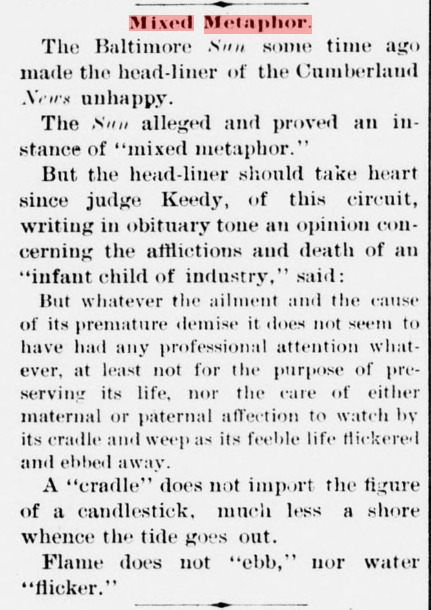 Mixed Metaphor.

The Baltimore Sun some time ago made the head-liner of the Cumberland News unhappy.

The Sun alleged and proved an instance of "mixed metaphor."

But the head-liner should take heart since judge Keedy, of this circuit, writing in obituary tone an opinion concerning the afflictions and death of an "infant child of industry," said:

But whatever the ailment and the cause of its premature demise it does not seem to have had any professional attention whatever, at least not for the purpose of preserving its life, nor the care of either maternal or paternal affection to watch by its cradle and weep as its feeble life flickered and ebbed away.

A "cradle" does not import the figure of a candlestick, much less a shore whence the tide goes out.

Flame does not "ebb," nor water "flicker."